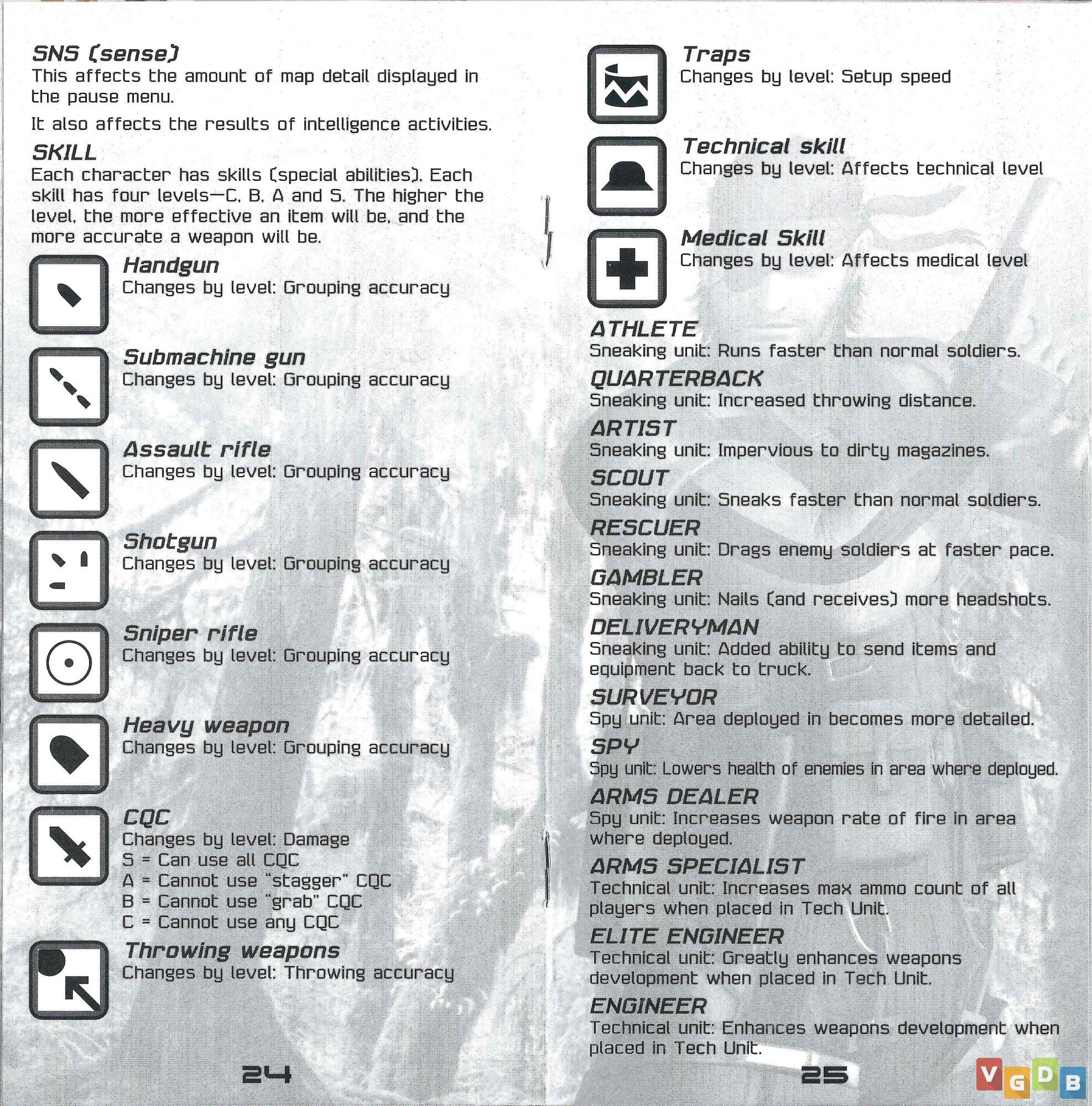 SNS (sense)
This affects the amount of map detail displayed in the pause menu.

It also affects the results of intelligence activities.

SKILL
Each character has skills (special abilities). Each skill has four levels—C, B, A and S. The higher the level, the more effective an item will be, and the more accurate a weapon will be.

Handgun
Changes by level: Grouping accuracy

Submachine gun
Changes by level: Grouping accuracy

Assault rifle
Changes by level: Grouping accuracy

Shotgun
Changes by level: Grouping accuracy

Sniper rifle
Changes by level: Grouping accuracy

Heavy weapon
Changes by level: Grouping accuracy

CQC
Changes by level: Damage
S = Can use all CQC
A = Cannot use "stagger" CQC
B = Cannot use "grab" CQC
C = Cannot use any CQC

Throwing weapons
Changes by level: Throwing accuracy

24

Traps
Changes by level: Setup speed

Technical skill
Changes by level: Affects technical level

Medical Skill
Changes by level: Affects medical level

ATHLETE
Sneaking unit: Runs faster than normal soldiers.

QUARTERBACK
Sneaking unit: Increased throwing distance.

ARTIST
Sneaking unit: Impervious to dirty magazines.

SCOUT
Sneaking unit: Sneaks faster than normal soldiers.

RESCUER
Sneaking unit: Drags enemy soldiers at faster pace.

GAMBLER
Sneaking unit: Nails (and receives) more headshots.

DELIVERYMAN
Sneaking unit: Added ability to send items and equipment back to truck.

SURVEYOR
Spy unit: Area deployed in becomes more detailed.

SPY
Spy unit: Lowers health of enemies in area where deployed.

ARMS DEALER
Spy unit: Increases weapon rate of fire in area where deployed.

ARMS SPECIALIST
Technical unit: Increases max ammo count of all players when placed in Tech Unit.

ELITE ENGINEER
Technical unit: Greatly enhances weapons development when placed in Tech Unit.

ENGINEER
Technical unit: Enhances weapons development when placed in Tech Unit.

25

VGDB